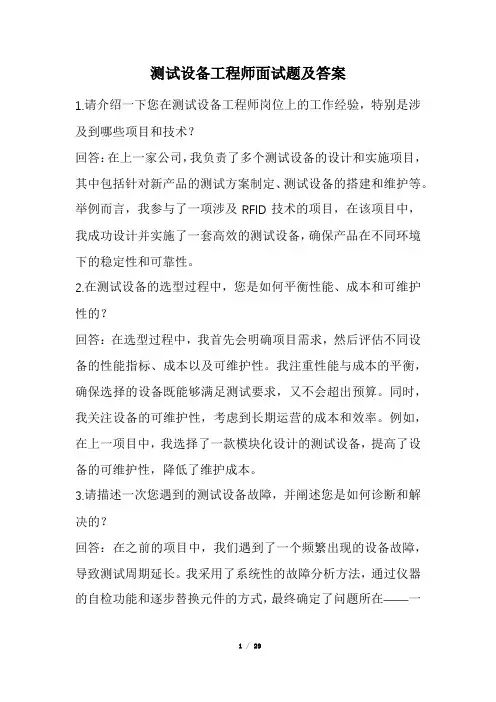 测试设备工程师面试题及答案

1.请介绍一下您在测试设备工程师岗位上的工作经验，特别是涉及到哪些项目和技术？

回答：在上一家公司，我负责了多个测试设备的设计和实施项目，其中包括针对新产品的测试方案制定、测试设备的搭建和维护等。举例而言，我参与了一项涉及 RFID 技术的项目，在该项目中，我成功设计并实施了一套高效的测试设备，确保产品在不同环境下的稳定性和可靠性。

2.在测试设备的选型过程中，您是如何平衡性能、成本和可维护性的？

回答：在选型过程中，我首先会明确项目需求，然后评估不同设备的性能指标、成本以及可维护性。我注重性能与成本的平衡，确保选择的设备既能够满足测试要求，又不会超出预算。同时，我关注设备的可维护性，考虑到长期运营的成本和效率。例如，在上一项目中，我选择了一款模块化设计的测试设备，提高了设备的可维护性，降低了维护成本。

3.请描述一次您遇到的测试设备故障，并阐述您是如何诊断和解决的？

回答：在之前的项目中，我们遇到了一个频繁出现的设备故障，导致测试周期延长。我采用了系统性的故障分析方法，通过仪器的自检功能和逐步替换元件的方式，最终确定了问题所在——一

1 / 29